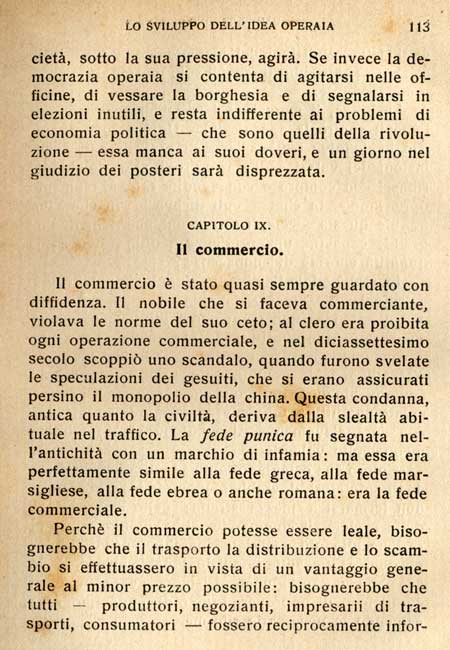 LO SVILUPPO DELL'IDEA OPERAIA 113

cietà, sotto la sua pressione, agirà. Se invece la democrazia operaia si contenta di agitarsi nelle officine, di vessare la borghesia e di segnalarsi in elezioni inutili, e resta indifferente ai problemi di economia politica — che sono quelli della rivoluzione — essa manca ai suoi doveri, e un giorno nel giudizio dei posteri sarà disprezzata.

CAPITOLO IX.

Il commercio.

Il commercio è stato quasi sempre guardato con diffidenza. Il nobile che si faceva commerciante, violava le norme del suo ceto; al clero era proibita ogni operazione commerciale, e nel diciassettesimo secolo scoppiò uno scandalo, quando furono svelate le speculazioni dei gesuiti, che si erano assicurati persino il monopolio della china. Questa condanna, antica quanto la civiltà, deriva dalla slealtà abituale nel traffico. La fede punica fu segnata nell'antichità con un marchio di infamia: ma essa era perfettamente simile alla fede greca, alla fede marsigliese, alla fede ebrea o anche romana: era la fede commerciale.

Perchè il commercio potesse essere leale, bisognerebbe che il trasporto la distribuzione e lo scambio si effettuassero in vista di un vantaggio generale al minor prezzo possibile: bisognerebbe che tutti — produttori, negozianti, impresarii di trasporti, consumatori — fossero reciprocamente infor-